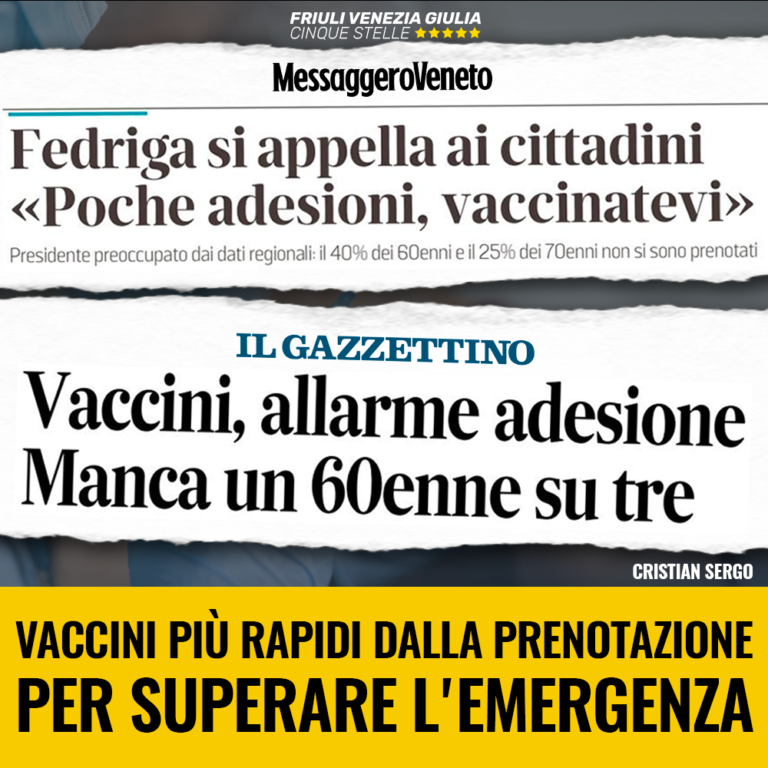 FRIULI VENEZIA GIULIA
CINQUE STELLE ★★★★★

MessaggeroVeneto

Fedriga si appella ai cittadini «Poche adesioni, vaccinatevi»

Presidente preoccupato dai dati regionali: il 40% dei 60enni e il 25% dei 70enni non si sono prenotati

IL GAZZETTINO

Vaccini, allarme adesione Manca un 60enne su tre

CRISTIAN SERGO

VACCINI PIÙ RAPIDI DALLA PRENOTAZIONE PER SUPERARE L'EMERGENZA